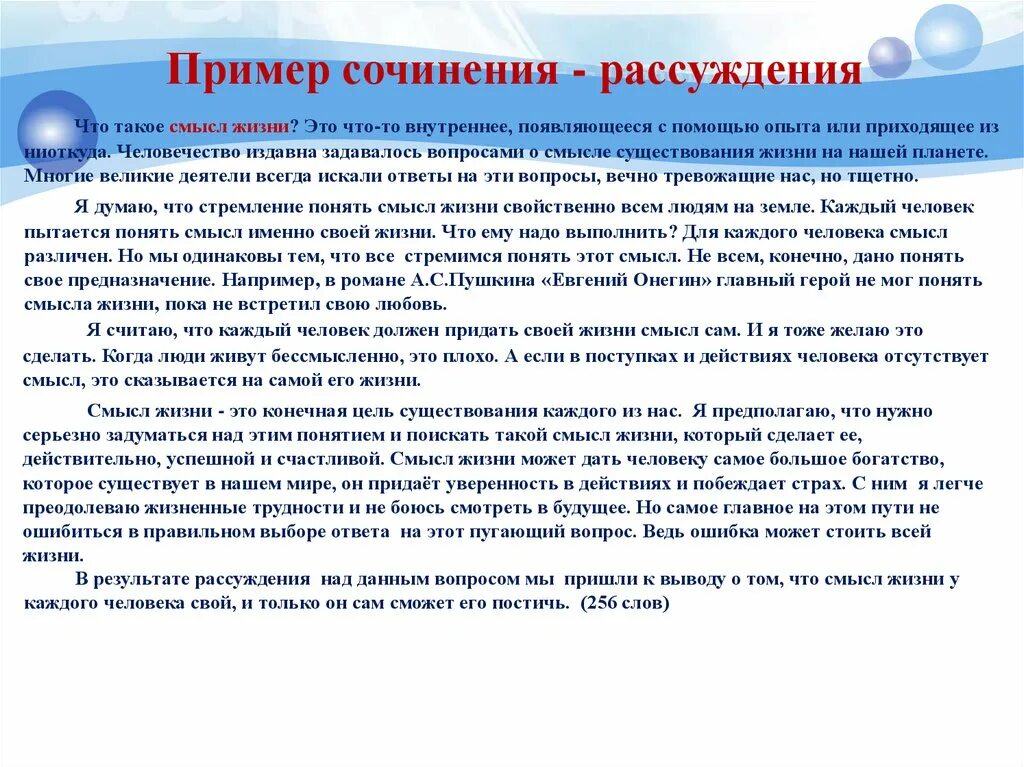 Пример сочинения - рассуждения

Что такое смысл жизни? Это что-то внутреннее, появляющееся с помощью опыта или приходящее из ниоткуда. Человечество издавна задавалось вопросами о смысле существования жизни на нашей планете. Многие великие деятели всегда искали ответы на эти вопросы, вечно тревожащие нас, но тщетно.

Я думаю, что стремление понять смысл жизни свойственно всем людям на земле. Каждый человек пытается понять смысл именно своей жизни. Что ему надо выполнить? Для каждого человека смысл различен. Но мы одинаковы тем, что все стремимся понять этот смысл. Не всем, конечно, дано понять свое предназначение. Например, в романе А.С.Пушкина «Евгений Онегин» главный герой не мог понять смысла жизни, пока не встретил свою любовь.

Я считаю, что каждый человек должен придать своей жизни смысл сам. И я тоже желаю это сделать. Когда люди живут бессмысленно, это плохо. А если в поступках и действиях человека отсутствует смысл, это сказывается на самой его жизни.

Смысл жизни - это конечная цель существования каждого из нас. Я предполагаю, что нужно серьезно задуматься над этим понятием и поискать такой смысл жизни, который сделает ее, действительно, успешной и счастливой. Смысл жизни может дать человеку самое большое богатство, которое существует в нашем мире, он придаёт уверенность в действиях и побеждает страх. С ним я легче преодолеваю жизненные трудности и не боюсь смотреть в будущее. Но самое главное на этом пути не ошибиться в правильном выборе ответа на этот пугающий вопрос. Ведь ошибка может стоить всей жизни.

В результате рассуждения над данным вопросом мы пришли к выводу о том, что смысл жизни у каждого человека свой, и только он сам сможет его постичь. (256 слов)